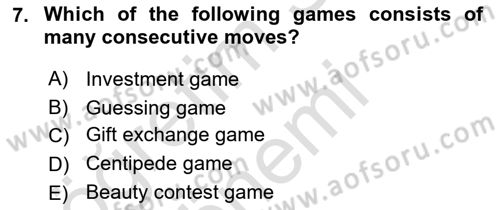 7. Which of the following games consists of many consecutive moves?

A) Investment game
B) Guessing game
C) Gift exchange game
D) Centipede game
E) Beauty contest game

www.aofsoru.com
www.aofsoru.com
www.aofsoru.com